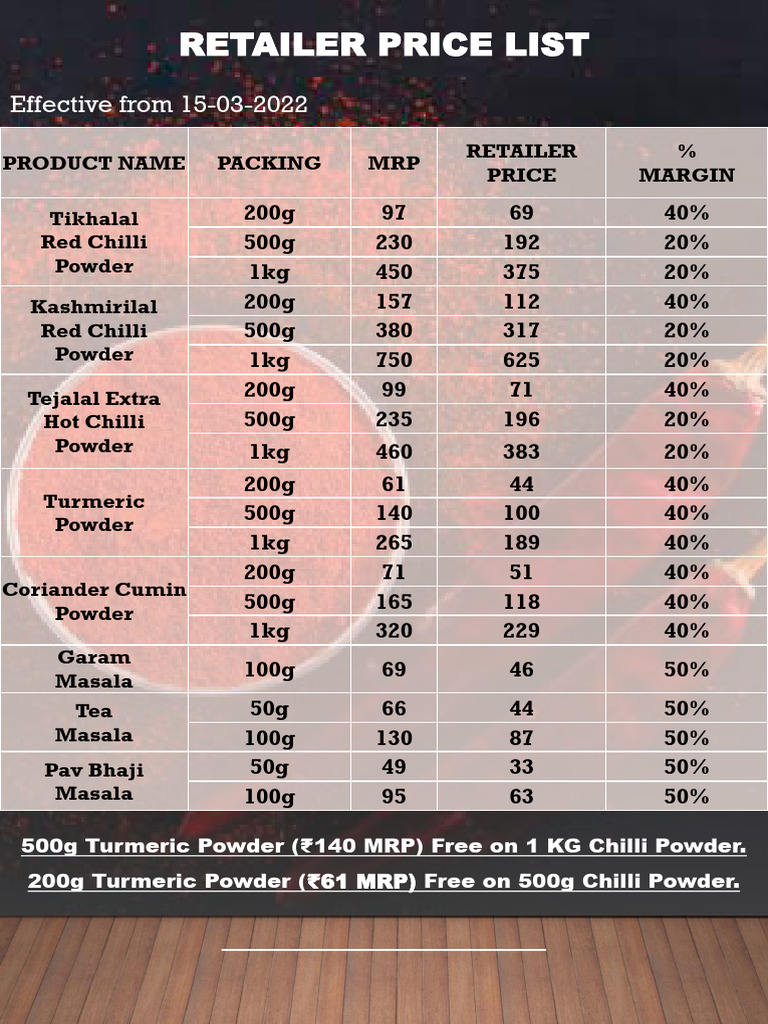 RETAILER PRICE LIST

Effective from 15-03-2022

| PRODUCT NAME | PACKING | MRP | RETAILER PRICE | % MARGIN |
|---|---|---|---|---|
| Tikhalal Red Chilli Powder | 200g | 97 | 69 | 40% |
| | 500g | 230 | 192 | 20% |
| | 1kg | 450 | 375 | 20% |
| Kashmirilal Red Chilli Powder | 200g | 157 | 112 | 40% |
| | 500g | 380 | 317 | 20% |
| | 1kg | 750 | 625 | 20% |
| Tejalal Extra Hot Chilli Powder | 200g | 99 | 71 | 40% |
| | 500g | 235 | 196 | 20% |
| | 1kg | 460 | 383 | 20% |
| Turmeric Powder | 200g | 61 | 44 | 40% |
| | 500g | 140 | 100 | 40% |
| | 1kg | 265 | 189 | 40% |
| Coriander Cumin Powder | 200g | 71 | 51 | 40% |
| | 500g | 165 | 118 | 40% |
| | 1kg | 320 | 229 | 40% |
| Garam Masala | 100g | 69 | 46 | 50% |
| Tea Masala | 50g | 66 | 44 | 50% |
| | 100g | 130 | 87 | 50% |
| Pav Bhaji Masala | 50g | 49 | 33 | 50% |
| | 100g | 95 | 63 | 50% |

500g Turmeric Powder (₹140 MRP) Free on 1 KG Chilli Powder.

200g Turmeric Powder (₹61 MRP) Free on 500g Chilli Powder.